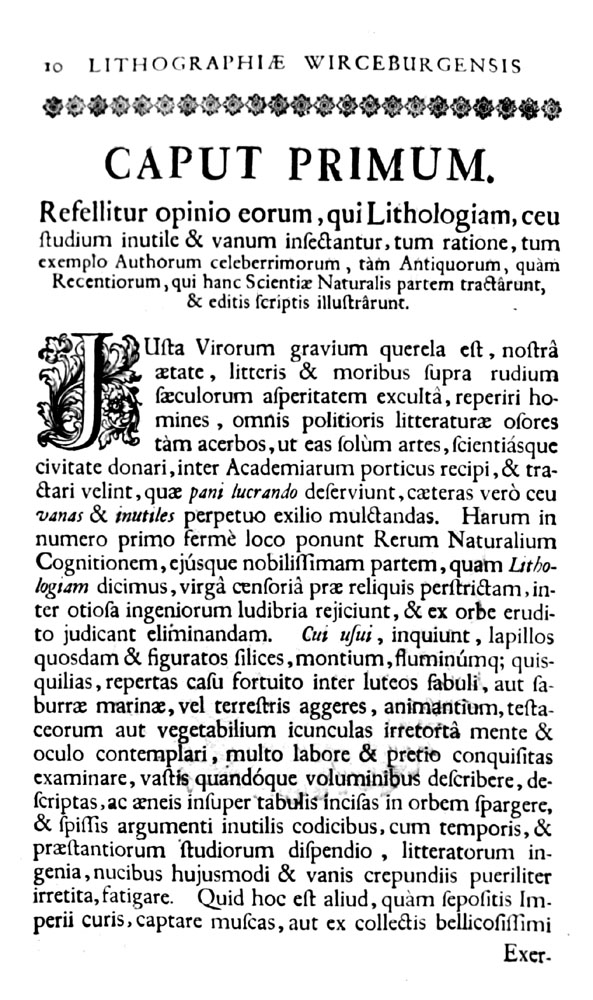 10 LITHOGRAPHIÆ WIRCEBURGENSIS

CAPUT PRIMUM.

Refellitur opinio eorum, qui Lithologiam, ceu ſtudium inutile & vanum inſectantur, tum ratione, tum exemplo Authorum celeberrimorum, tàm Antiquorum, quàm Recentiorum, qui hanc Scientiæ Naturalis partem tractârunt, & editis ſcriptis illuſtrârunt.

JUſta Virorum gravium querela eſt, noſtrâ ætate, litteris & moribus ſupra rudium ſæculorum aſperitatem excultâ, reperiri homines, omnis politioris litteraturæ oſores tàm acerbos, ut eas ſolùm artes, ſcientiáſque civitate donari, inter Academiarum porticus recipi, & tractari velint, quæ pani lucrando deſerviunt, cæteras verò ceu vanas & inutiles perpetuo exilio mulctandas. Harum in numero primo fermè loco ponunt Rerum Naturalium Cognitionem, ejúsque nobiliſſimam partem, quam Lithologiam dicimus, virgâ cenſoriâ præ reliquis perſtrictam, inter otioſa ingeniorum ludibria rejiciunt, & ex orbe erudito judicant eliminandam. Cui uſui, inquiunt, lapillos quosdam & figuratos ſilices, montium, fluminúmq; quisquilias, repertas caſu fortuito inter luteos ſabuli, aut ſaburræ marinæ, vel terreſtris aggeres, animantium, teſtaceorum aut vegetabilium icunculas irretortâ mente & oculo contemplari, multo labore & pretio conquiſitas examinare, vaſtis quandóque voluminibus deſcribere, deſcriptas, ac æneis inſuper tabulis inciſas in orbem ſpargere, & ſpiſſis argumenti inutilis codicibus, cum temporis, & præſtantiorum ſtudiorum diſpendio, litteratorum ingenia, nucibus hujusmodi & vanis crepundiis pueriliter irretita, fatigare. Quid hoc eſt aliud, quàm ſepoſitis Imperii curis, captare muſcas, aut ex collectis bellicoſiſſimi

Exer-